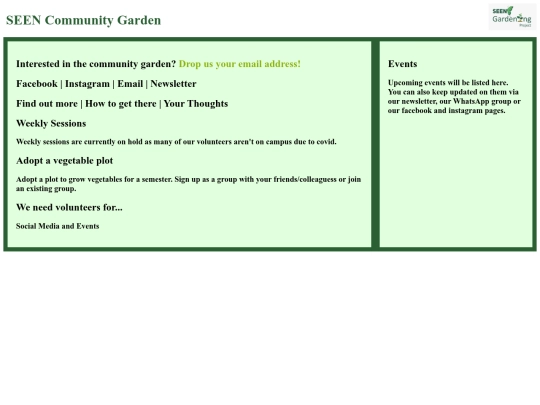 SEEN Community Garden

SEEN Gardening Project

Interested in the community garden? Drop us your email address!

Facebook | Instagram | Email | Newsletter

Find out more | How to get there | Your Thoughts

Weekly Sessions

Weekly sessions are currently on hold as many of our volunteers aren't on campus due to covid.

Adopt a vegetable plot

Adopt a plot to grow vegetables for a semester. Sign up as a group with your friends/colleaguess or join an existing group.

We need volunteers for...

Social Media and Events

Events

Upcoming events will be listed here. You can also keep updated on them via our newsletter, our WhatsApp group or our facebook and instagram pages.